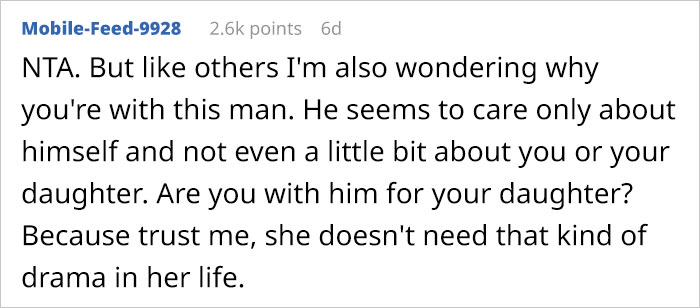 Mobile-Feed-9928 2.6k points 6d

NTA. But like others I'm also wondering why you're with this man. He seems to care only about himself and not even a little bit about you or your daughter. Are you with him for your daughter? Because trust me, she doesn't need that kind of drama in her life.